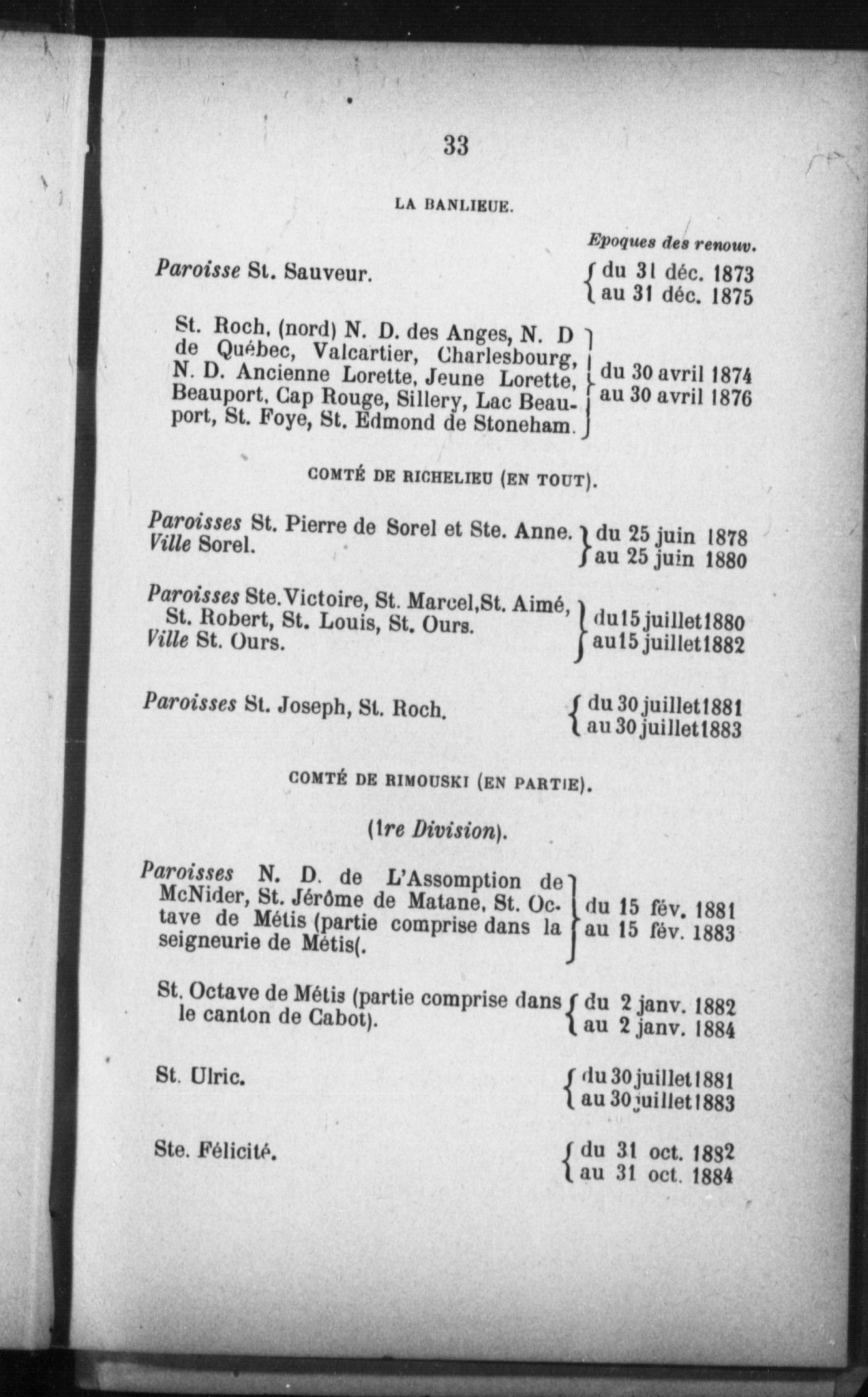 33

LA BANLIEUE.

Epoques des renouv.

Paroisse St. Sauveur. du 31 déc. 1873 au 31 déc. 1875

St. Roch, (nord) N. D. des Anges, N. D de Québec, Valcartier, Charlesbourg, N. D. Ancienne Lorette, Jeune Lorette, Beauport, Cap Rouge, Sillery, Lac Beauport, St. Foye, St. Edmond de Stoneham. du 30 avril 1874 au 30 avril 1876

COMTÉ DE RICHELIEU (EN TOUT).

Paroisses St. Pierre de Sorel et Ste. Anne. Ville Sorel. du 25 juin 1878 au 25 juin 1880

Paroisses Ste. Victoire, St. Marcel, St. Aimé, St. Robert, St. Louis, St. Ours. Ville St. Ours. du 15 juillet 1880 au 15 juillet 1882

Paroisses St. Joseph, St. Roch. du 30 juillet 1881 au 30 juillet 1883

COMTÉ DE RIMOUSKI (EN PARTIE).

(1re Division).

Paroisses N. D. de L'Assomption de McNider, St. Jérôme de Matane, St. Octave de Métis (partie comprise dans la seigneurie de Métis(. du 15 fév. 1881 au 15 fév. 1883

St. Octave de Métis (partie comprise dans le canton de Cabot). du 2 janv. 1882 au 2 janv. 1884

St. Ulric. du 30 juillet 1881 au 30 juillet 1883

Ste. Félicité. du 31 oct. 1882 au 31 oct. 1884